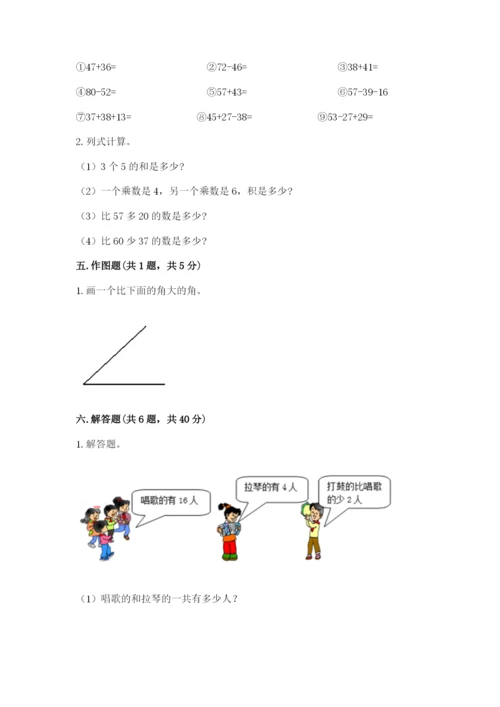 ①47+36=　　②72-46=　　③38+41=

④80-52=　　⑤57+43=　　⑥57-39-16

⑦37+38+13=　　⑧45+27-38=　　⑨53-27+29=

2. 列式计算。

（1）3 个 5 的和是多少？

（2）一个乘数是 4，另一个乘数是 6，积是多少？

（3）比 57 多 20 的数是多少？

（4）比 60 少 37 的数是多少？

五. 作图题（共 1 题，共 5 分）

1. 画一个比下面的角大的角。

六. 解答题（共 6 题，共 40 分）

1. 解答题。

唱歌的有 16 人

拉琴的有 4 人

打鼓的比唱歌的少 2 人

（1）唱歌的和拉琴的一共有多少人？